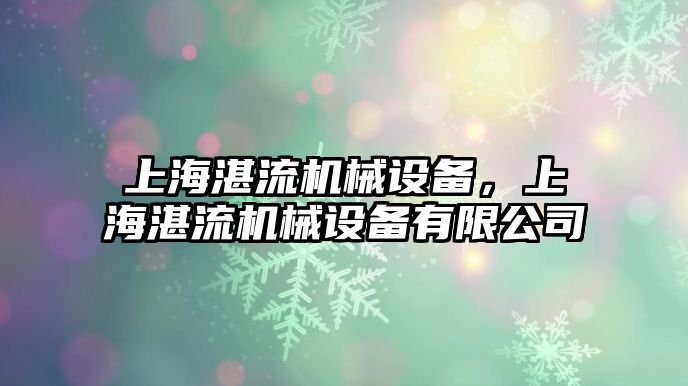 上海湛流机械设备，上海湛流机械设备有限公司